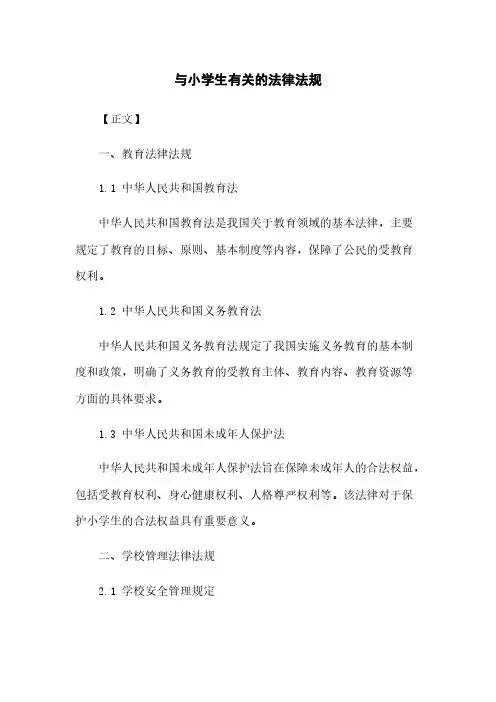 与小学生有关的法律法规

【正文】

一、教育法律法规

1.1 中华人民共和国教育法

中华人民共和国教育法是我国关于教育领域的基本法律，主要规定了教育的目标、原则、基本制度等内容，保障了公民的受教育权利。

1.2 中华人民共和国义务教育法

中华人民共和国义务教育法规定了我国实施义务教育的基本制度和政策，明确了义务教育的受教育主体、教育内容、教育资源等方面的具体要求。

1.3 中华人民共和国未成年人保护法

中华人民共和国未成年人保护法旨在保障未成年人的合法权益，包括受教育权利、身心健康权利、人格尊严权利等。该法律对于保护小学生的合法权益具有重要意义。

二、学校管理法律法规

2.1 学校安全管理规定